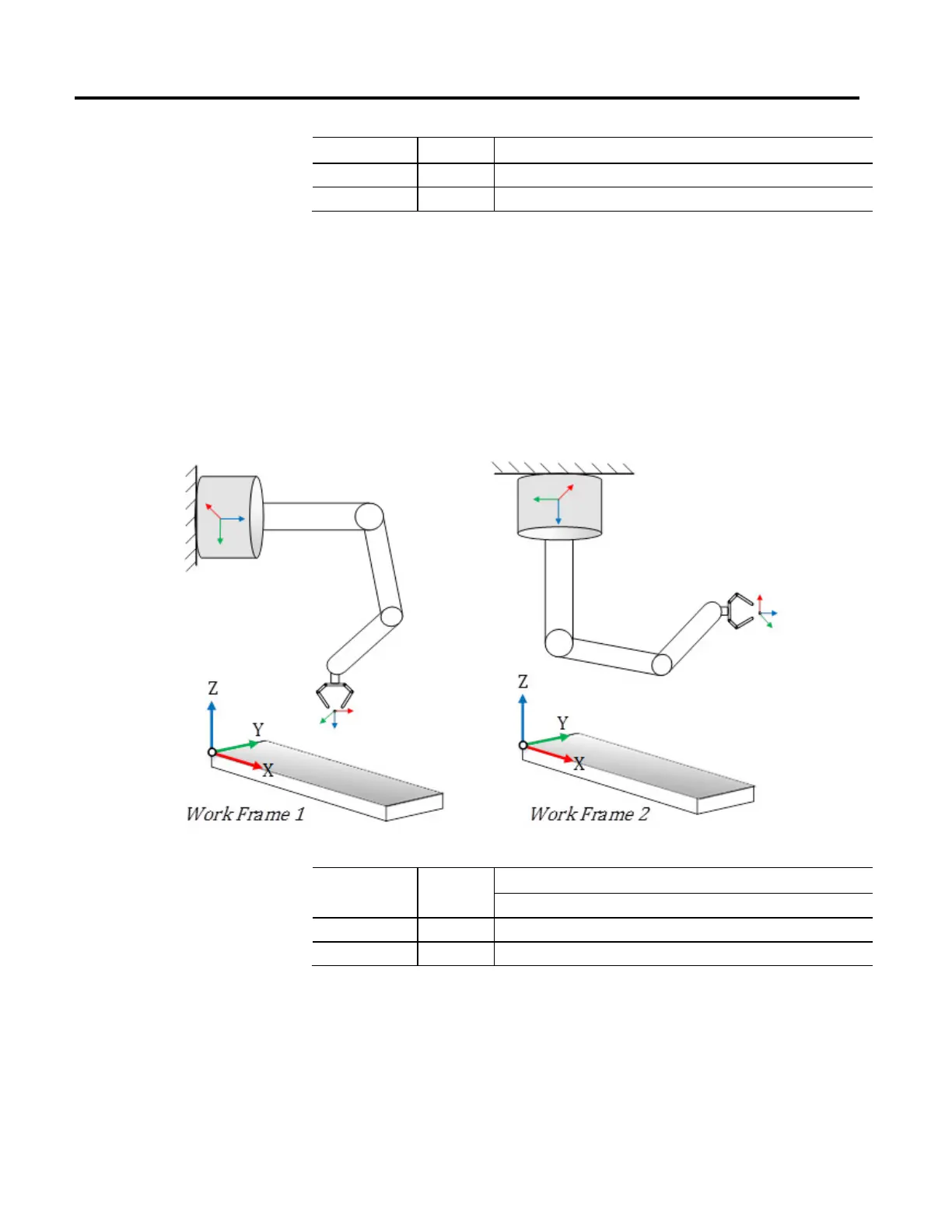 Z
Y
X
Work Frame 1

Z
Y
X
Work Frame 2